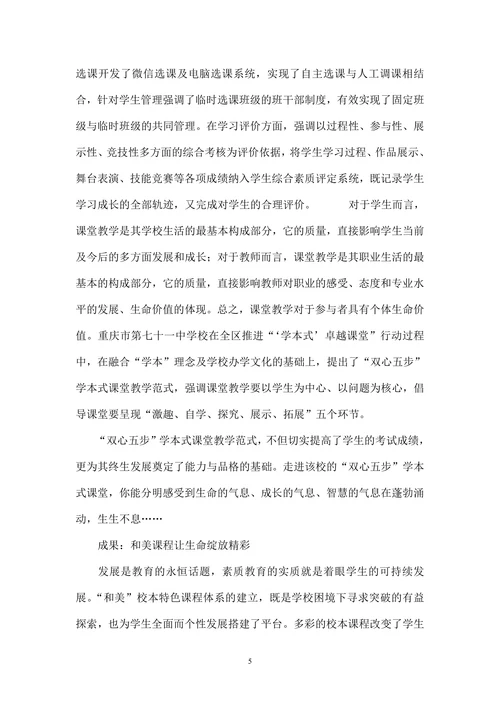 选课开发了微信选课及电脑选课系统，实现了自主选课与人工调课相结合，针对学生管理强调了临时选课班级的班干部制度，有效实现了固定班级与临时班级的共同管理。在学习评价方面，强调以过程性、参与性、展示性、竞技性多方面的综合考核为评价依据，将学生学习过程、作品展示、舞台表演、技能竞赛等各项成绩纳入学生综合素质评定系统，既记录学生学习成长的全部轨迹，又完成对学生的合理评价。　　对于学生而言，课堂教学是其学校生活的最基本构成部分，它的质量，直接影响学生当前及今后的多方面发展和成长；对于教师而言，课堂教学是其职业生活的最基本的构成部分，它的质量，直接影响教师对职业的感受、态度和专业水平的发展、生命价值的体现。总之，课堂教学对于参与者具有个体生命价值。重庆市第七十一中学校在全区推进“‘学本式’卓越课堂”行动过程中，在融合“学本”理念及学校办学文化的基础上，提出了“双心五步”学本式课堂教学范式，强调课堂教学要以学生为中心、以问题为核心，倡导课堂要呈现“激趣、自学、探究、展示、拓展”五个环节。

“双心五步”学本式课堂教学范式，不但切实提高了学生的考试成绩，更为其终生发展奠定了能力与品格的基础。走进该校的“双心五步”学本式课堂，你能分明感受到生命的气息、成长的气息、智慧的气息在蓬勃涌动，生生不息……

成果：和美课程让生命绽放精彩

发展是教育的永恒话题，素质教育的实质就是着眼学生的可持续发展。“和美”校本特色课程体系的建立，既是学校困境下寻求突破的有益探索，也为学生全面而个性发展搭建了平台。多彩的校本课程改变了学生

5